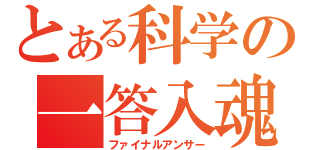 とある科学の
一答入魂
ファイナルアンサー